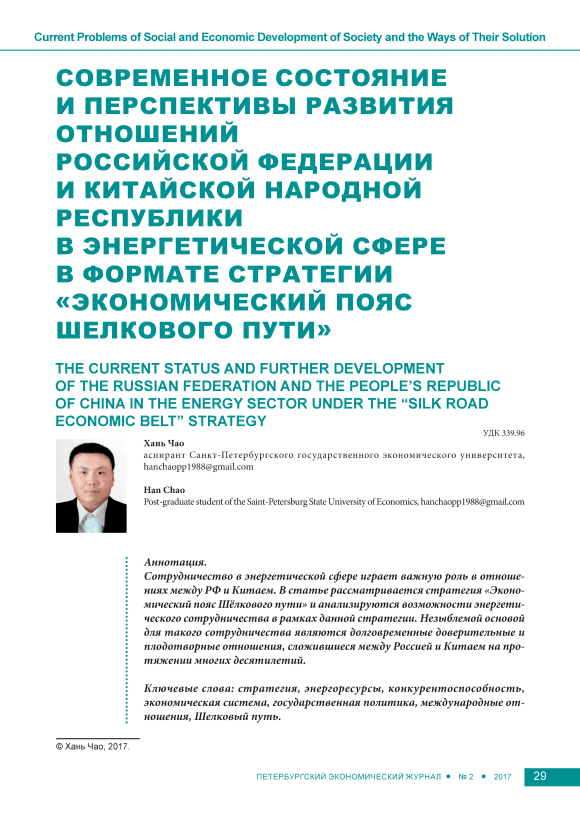 Current Problems of Social and Economic Development of Society and the Ways of Their Solution

СОВРЕМЕННОЕ СОСТОЯНИЕ И ПЕРСПЕКТИВЫ РАЗВИТИЯ ОТНОШЕНИЙ РОССИЙСКОЙ ФЕДЕРАЦИИ И КИТАЙСКОЙ НАРОДНОЙ РЕСПУБЛИКИ В ЭНЕРГЕТИЧЕСКОЙ СФЕРЕ В ФОРМАТЕ СТРАТЕГИИ «ЭКОНОМИЧЕСКИЙ ПОЯС ШЕЛКОВОГО ПУТИ»

THE CURRENT STATUS AND FURTHER DEVELOPMENT OF THE RUSSIAN FEDERATION AND THE PEOPLE'S REPUBLIC OF CHINA IN THE ENERGY SECTOR UNDER THE "SILK ROAD ECONOMIC BELT" STRATEGY

УДК 339.96

Хань Чао
аспирант Санкт-Петербургского государственного экономического университета, hanchaopp1988@gmail.com

Han Chao
Post-graduate student of the Saint-Petersburg State University of Economics, hanchaopp1988@gmail.com

Аннотация.
Сотрудничество в энергетической сфере играет важную роль в отношениях между РФ и Китаем. В статье рассматривается стратегия «Экономический пояс Шёлкового пути» и анализируются возможности энергетического сотрудничества в рамках данной стратегии. Незыблемой основой для такого сотрудничества являются долговременные доверительные и плодотворные отношения, сложившиеся между Россией и Китаем на протяжении многих десятилетий.

Ключевые слова: стратегия, энергоресурсы, конкурентоспособность, экономическая система, государственная политика, международные отношения, Шелковый путь.

© Хань Чао, 2017.

ПЕТЕРБУРГСКИЙ ЭКОНОМИЧЕСКИЙ ЖУРНАЛ • № 2 • 2017 29